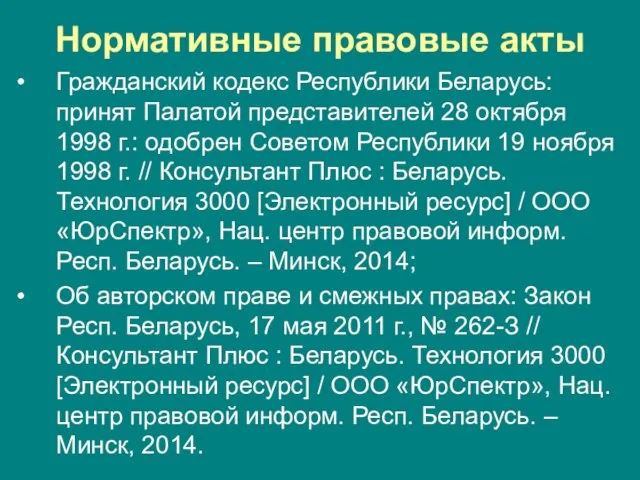 Нормативные правовые акты

• Гражданский кодекс Республики Беларусь: принят Палатой представителей 28 октября 1998 г.: одобрен Советом Республики 19 ноября 1998 г. // Консультант Плюс : Беларусь. Технология 3000 [Электронный ресурс] / ООО «ЮрСпектр», Нац. центр правовой информ. Респ. Беларусь. – Минск, 2014;

• Об авторском праве и смежных правах: Закон Респ. Беларусь, 17 мая 2011 г., № 262-З // Консультант Плюс : Беларусь. Технология 3000 [Электронный ресурс] / ООО «ЮрСпектр», Нац. центр правовой информ. Респ. Беларусь. – Минск, 2014.